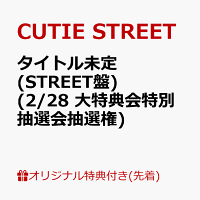 CUTIE STREET

タイトル未定
(STREET盤)
(2/28 大特典会特別抽選会抽選権)

オリジナル特典付き(先着)